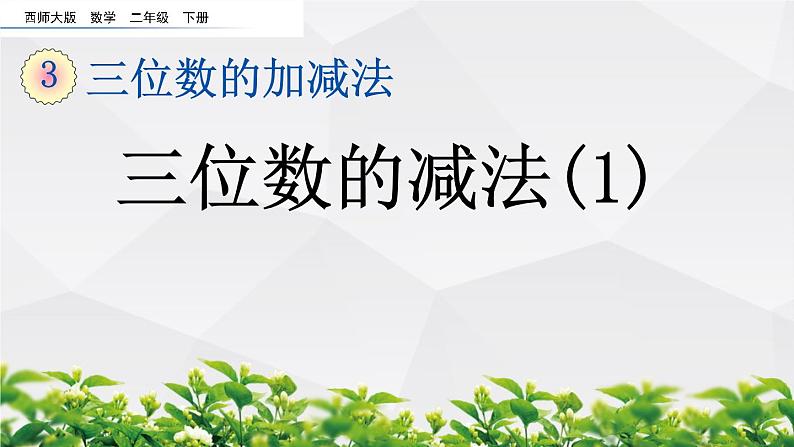 西师大版 数学 二年级 下册

3 三位数的加减法

三位数的减法(1)